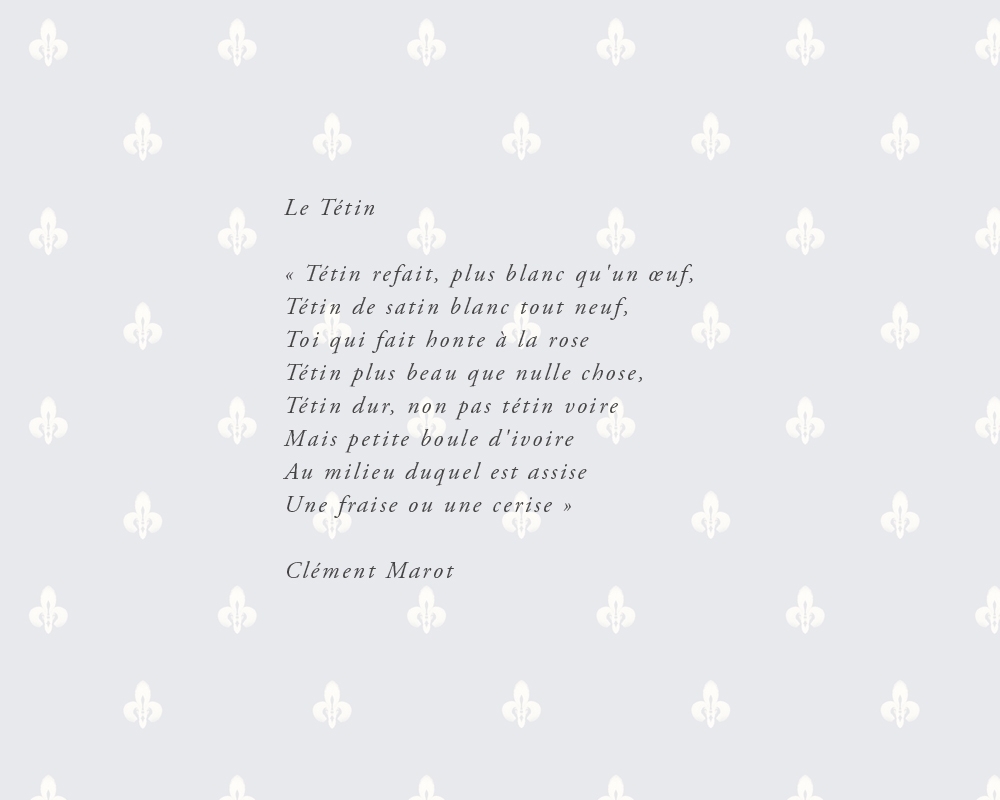 Le Tétin

« Tétin refait, plus blanc qu'un œuf,
Tétin de satin blanc tout neuf,
Toi qui fait honte à la rose
Tétin plus beau que nulle chose,
Tétin dur, non pas tétin voire
Mais petite boule d'ivoire
Au milieu duquel est assise
Une fraise ou une cerise »

Clément Marot